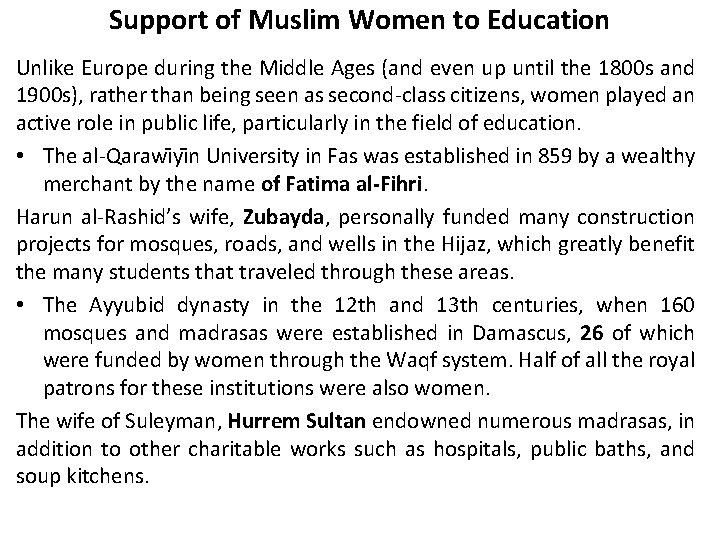 Support of Muslim Women to Education

Unlike Europe during the Middle Ages (and even up until the 1800s and 1900s), rather than being seen as second-class citizens, women played an active role in public life, particularly in the field of education.

• The al-Qarawīyīn University in Fas was established in 859 by a wealthy merchant by the name of Fatima al-Fihri.

Harun al-Rashid's wife, Zubayda, personally funded many construction projects for mosques, roads, and wells in the Hijaz, which greatly benefit the many students that traveled through these areas.

• The Ayyubid dynasty in the 12th and 13th centuries, when 160 mosques and madrasas were established in Damascus, 26 of which were funded by women through the Waqf system. Half of all the royal patrons for these institutions were also women.

The wife of Suleyman, Hurrem Sultan endowned numerous madrasas, in addition to other charitable works such as hospitals, public baths, and soup kitchens.